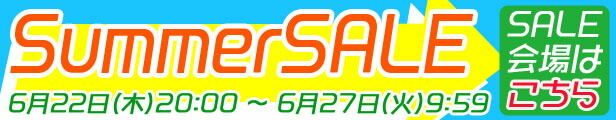 SummerSALE

6月22日(木)20:00 ~ 6月27日(火)9:59

SALE
会場は
こちら